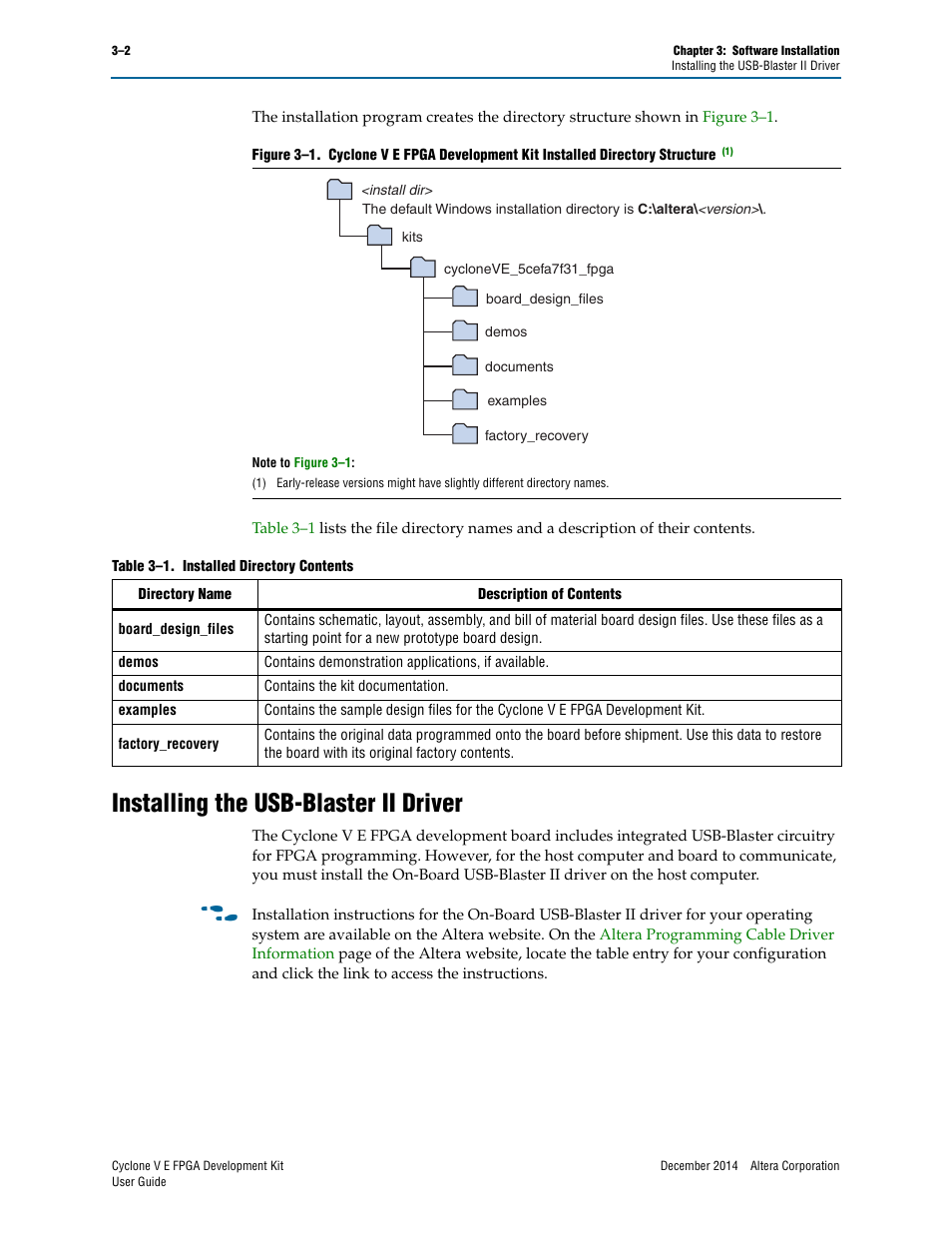 3–2

Chapter 3: Software Installation
Installing the USB-Blaster II Driver

The installation program creates the directory structure shown in Figure 3–1.

Figure 3–1. Cyclone V E FPGA Development Kit Installed Directory Structure (1)

<install dir>
The default Windows installation directory is C:\altera\<version>\.

kits

cycloneVE_5cefa7f31_fpga

board_design_files

demos

documents

examples

factory_recovery

Note to Figure 3–1:
(1) Early-release versions might have slightly different directory names.

Table 3–1 lists the file directory names and a description of their contents.

Table 3–1. Installed Directory Contents

| Directory Name | Description of Contents |
|---|---|
| board_design_files | Contains schematic, layout, assembly, and bill of material board design files. Use these files as a starting point for a new prototype board design. |
| demos | Contains demonstration applications, if available. |
| documents | Contains the kit documentation. |
| examples | Contains the sample design files for the Cyclone V E FPGA Development Kit. |
| factory_recovery | Contains the original data programmed onto the board before shipment. Use this data to restore the board with its original factory contents. |

Installing the USB-Blaster II Driver

The Cyclone V E FPGA development board includes integrated USB-Blaster circuitry for FPGA programming. However, for the host computer and board to communicate, you must install the On-Board USB-Blaster II driver on the host computer.

Installation instructions for the On-Board USB-Blaster II driver for your operating system are available on the Altera website. On the Altera Programming Cable Driver Information page of the Altera website, locate the table entry for your configuration and click the link to access the instructions.

Cyclone V E FPGA Development Kit
User Guide

December 2014 Altera Corporation